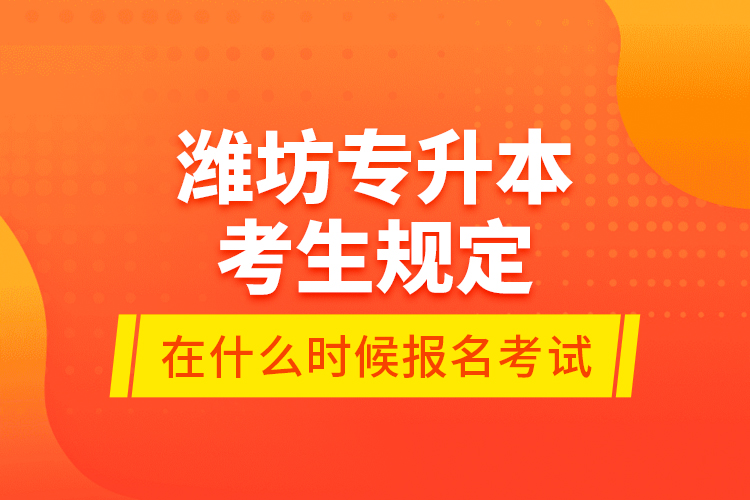 潍坊专升本
考生规定

在什么时候报名考试